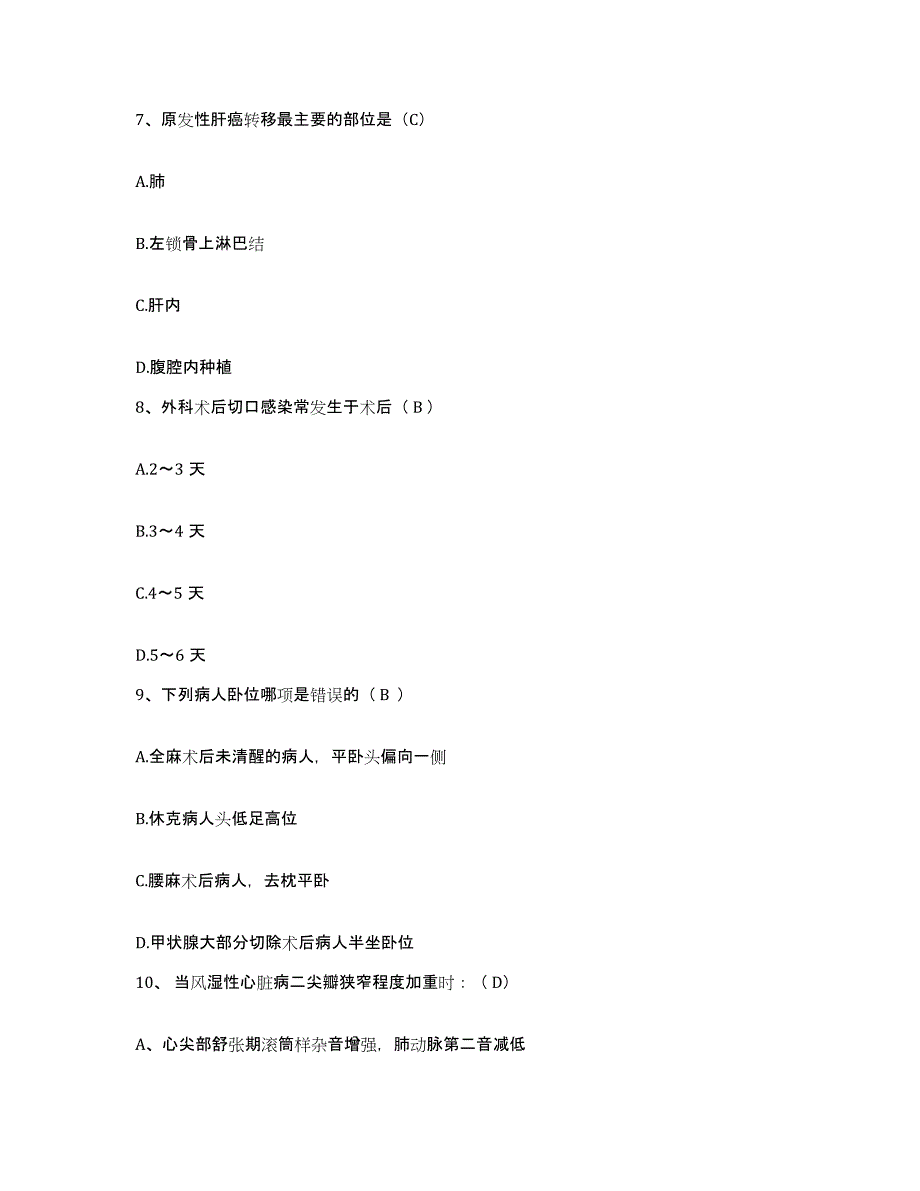 7、原发性肝癌转移最主要的部位是（C）

A.肺

B.左锁骨上淋巴结

C.肝内

D.腹腔内种植

8、外科术后切口感染常发生于术后（ B ）

A.2～3 天

B.3～4 天

C.4～5 天

D.5～6 天

9、下列病人卧位哪项是错误的（ B ）

A.全麻术后未清醒的病人，平卧头偏向一侧

B.休克病人头低足高位

C.腰麻术后病人，去枕平卧

D.甲状腺大部分切除术后病人半坐卧位

10、 当风湿性心脏病二尖瓣狭窄程度加重时：（ D）

A、心尖部舒张期滚筒样杂音增强，肺动脉第二音减低